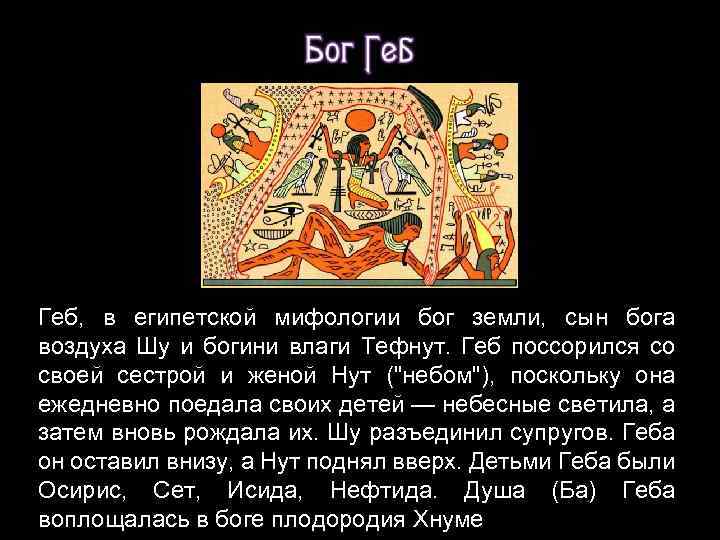 Бог Геб

Геб, в египетской мифологии бог земли, сын бога воздуха Шу и богини влаги Тефнут. Геб поссорился со своей сестрой и женой Нут ("небом"), поскольку она ежедневно поедала своих детей — небесные светила, а затем вновь рождала их. Шу разъединил супругов. Геба он оставил внизу, а Нут поднял вверх. Детьми Геба были Осирис, Сет, Исида, Нефтида. Душа (Ба) Геба воплощалась в боге плодородия Хнуме